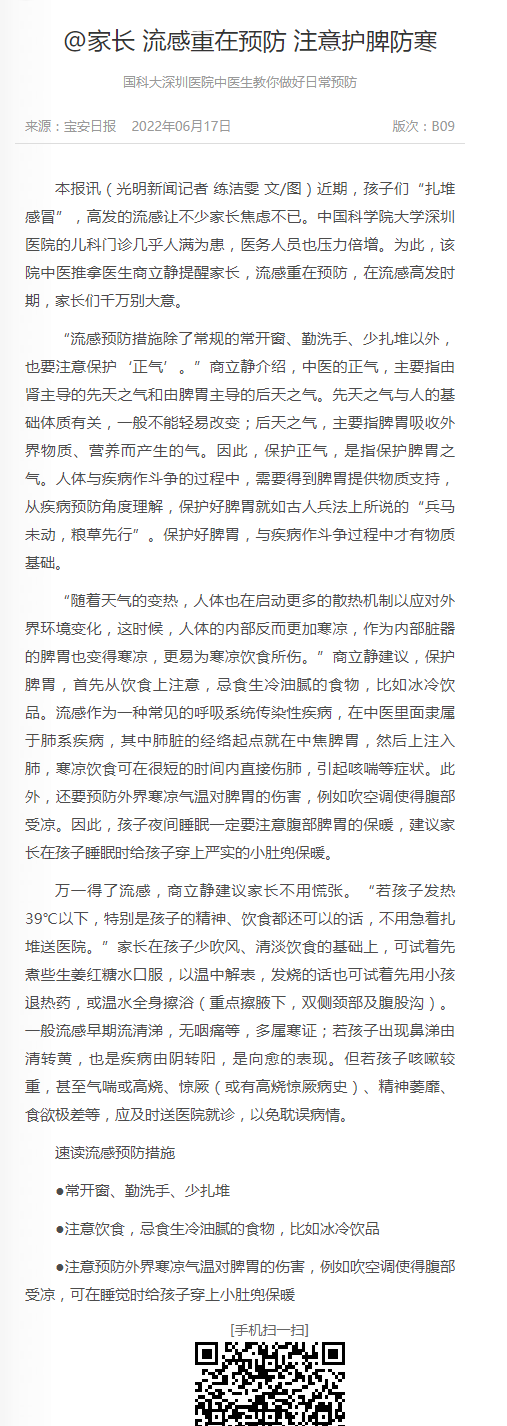 @家长 流感重在预防 注意护脾防寒

国科大深圳医院中医生教你做好日常预防

来源：宝安日报 2022年06月17日

版次：B09

本报讯（光明新闻记者 练洁雯 文/图）近期，孩子们“扎堆感冒”，高发的流感让不少家长焦虑不已。中国科学院大学深圳医院的儿科门诊几乎人满为患，医务人员也压力倍增。为此，该院中医推拿医生商立静提醒家长，流感重在预防，在流感高发时期，家长们千万别大意。

“流感预防措施除了常规的常开窗、勤洗手、少扎堆以外，也要注意保护‘正气’。”商立静介绍，中医的正气，主要指由肾主导的先天之气和由脾胃主导的后天之气。先天之气与人的基础体质有关，一般不能轻易改变；后天之气，主要指脾胃吸收外界物质、营养而产生的气。因此，保护正气，是指保护脾胃之气。人体与疾病作斗争的过程中，需要得到脾胃提供物质支持，从疾病预防角度理解，保护好脾胃就如古人兵法上所说的“兵马未动，粮草先行”。保护好脾胃，与疾病作斗争过程中才有物质基础。

“随着天气的变热，人体也在启动更多的散热机制以应对外界环境变化，这时候，人体的内部反而更加寒凉，作为内部脏器的脾胃也变得寒凉，更易为寒凉饮食所伤。”商立静建议，保护脾胃，首先从饮食上注意，忌食生冷油腻的食物，比如冰冷饮品。流感作为一种常见的呼吸系统传染性疾病，在中医里面隶属于肺系疾病，其中肺脏的经络起点就在中焦脾胃，然后上注入肺，寒凉饮食可在很短的时间内直接伤肺，引起咳喘等症状。此外，还要预防外界寒凉气温对脾胃的伤害，例如吹空调使得腹部受凉。因此，孩子夜间睡眠一定要注意腹部脾胃的保暖，建议家长在孩子睡眠时给孩子穿上严实的小肚兜保暖。

万一得了流感，商立静建议家长不用慌张。“若孩子发热39℃以下，特别是孩子的精神、饮食都还可以的话，不用急着扎堆送医院。”家长在孩子少吹风、清淡饮食的基础上，可试着先煮些生姜红糖水口服，以温中解表，发烧的话也可试着先用小孩退热药，或温水全身擦浴（重点擦腋下，双侧颈部及腹股沟）。一般流感早期流清涕，无咽痛等，多属寒证；若孩子出现鼻涕由清转黄，也是疾病由阴转阳，是向愈的表现。但若孩子咳嗽较重，甚至气喘或高烧、惊厥（或有高烧惊厥病史）、精神萎靡、食欲极差等，应及时送医院就诊，以免耽误病情。

速读流感预防措施

●常开窗、勤洗手、少扎堆

●注意饮食，忌食生冷油腻的食物，比如冰冷饮品

●注意预防外界寒凉气温对脾胃的伤害，例如吹空调使得腹部受凉，可在睡觉时给孩子穿上小肚兜保暖

[手机扫一扫]